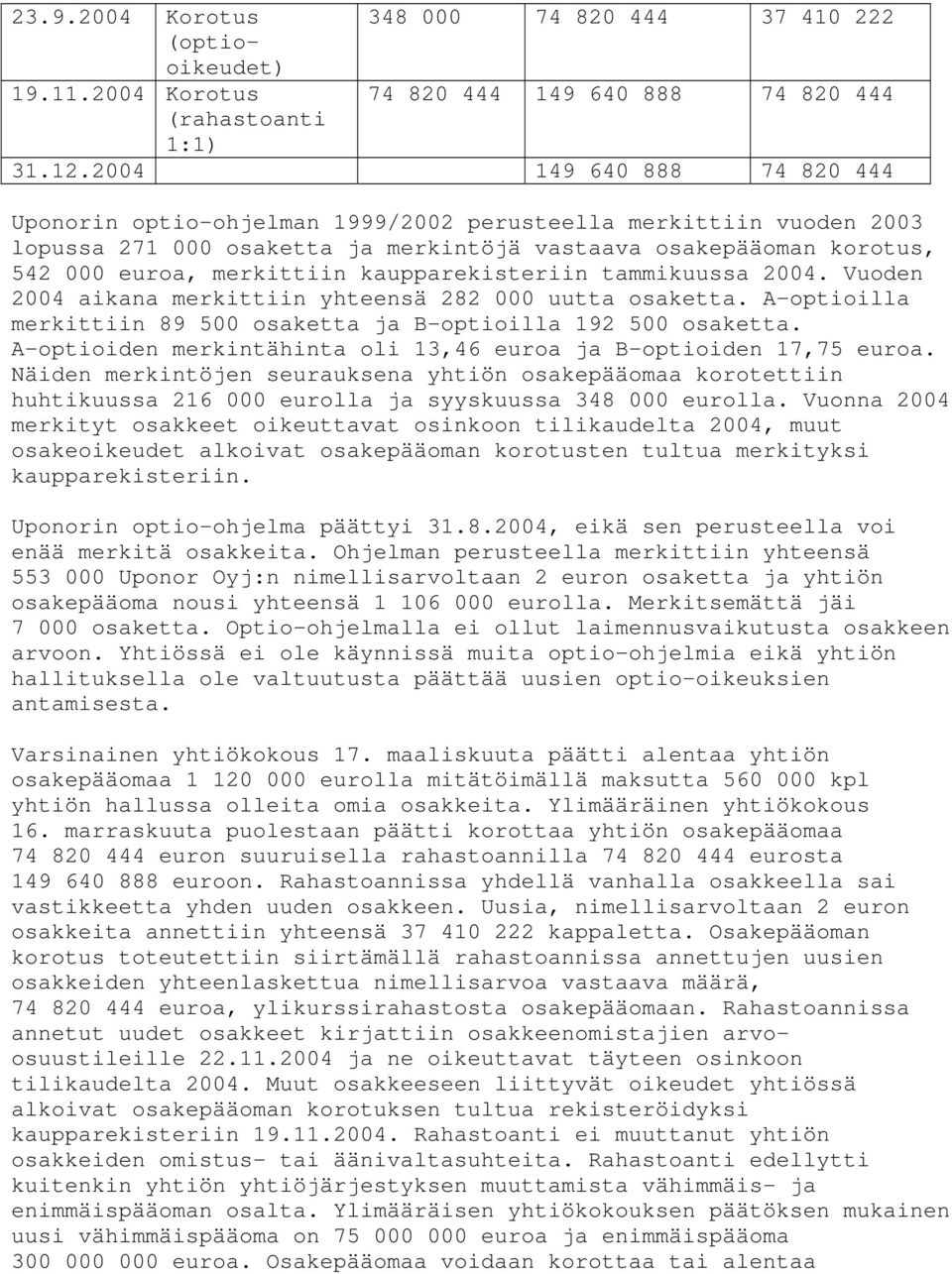 | 23.9.2004 | Korotus (optio-oikeudet) | 348 000 | 74 820 444 | 37 410 222 |
|---|---|---|---|---|
| 19.11.2004 | Korotus (rahastoanti 1:1) | 74 820 444 | 149 640 888 | 74 820 444 |
| 31.12.2004 | | | 149 640 888 | 74 820 444 |

Uponorin optio-ohjelman 1999/2002 perusteella merkittiin vuoden 2003 lopussa 271 000 osaketta ja merkintöjä vastaava osakepääoman korotus, 542 000 euroa, merkittiin kaupparekisteriin tammikuussa 2004. Vuoden 2004 aikana merkittiin yhteensä 282 000 uutta osaketta. A-optioilla merkittiin 89 500 osaketta ja B-optioilla 192 500 osaketta. A-optioiden merkintähinta oli 13,46 euroa ja B-optioiden 17,75 euroa. Näiden merkintöjen seurauksena yhtiön osakepääomaa korotettiin huhtikuussa 216 000 eurolla ja syyskuussa 348 000 eurolla. Vuonna 2004 merkityt osakkeet oikeuttavat osinkoon tilikaudelta 2004, muut osakeoikeudet alkoivat osakepääoman korotusten tultua merkityksi kaupparekisteriin.

Uponorin optio-ohjelma päättyi 31.8.2004, eikä sen perusteella voi enää merkitä osakkeita. Ohjelman perusteella merkittiin yhteensä 553 000 Uponor Oyj:n nimellisarvoltaan 2 euron osaketta ja yhtiön osakepääoma nousi yhteensä 1 106 000 eurolla. Merkitsemättä jäi 7 000 osaketta. Optio-ohjelmalla ei ollut laimennusvaikutusta osakkeen arvoon. Yhtiössä ei ole käynnissä muita optio-ohjelmia eikä yhtiön hallituksella ole valtuutusta päättää uusien optio-oikeuksien antamisesta.

Varsinainen yhtiökokous 17. maaliskuuta päätti alentaa yhtiön osakepääomaa 1 120 000 eurolla mitätöimällä maksutta 560 000 kpl yhtiön hallussa olleita omia osakkeita. Ylimääräinen yhtiökokous 16. marraskuuta puolestaan päätti korottaa yhtiön osakepääomaa 74 820 444 euron suuruisella rahastoannilla 74 820 444 eurosta 149 640 888 euroon. Rahastoannissa yhdellä vanhalla osakkeella sai vastikkeetta yhden uuden osakkeen. Uusia, nimellisarvoltaan 2 euron osakkeita annettiin yhteensä 37 410 222 kappaletta. Osakepääoman korotus toteutettiin siirtämällä rahastoannissa annettujen uusien osakkeiden yhteenlaskettua nimellisarvoa vastaava määrä, 74 820 444 euroa, ylikurssirahastosta osakepääomaan. Rahastoannissa annetut uudet osakkeet kirjattiin osakkeenomistajien arvo-osuustileille 22.11.2004 ja ne oikeuttavat täyteen osinkoon tilikaudelta 2004. Muut osakkeeseen liittyvät oikeudet yhtiössä alkoivat osakepääoman korotuksen tultua rekisteröidyksi kaupparekisteriin 19.11.2004. Rahastoanti ei muuttanut yhtiön osakkeiden omistus- tai äänivaltasuhteita. Rahastoanti edellytti kuitenkin yhtiön yhtiöjärjestyksen muuttamista vähimmäis- ja enimmäispääoman osalta. Ylimääräisen yhtiökokouksen päätöksen mukainen uusi vähimmäispääoma on 75 000 000 euroa ja enimmäispääoma 300 000 000 euroa. Osakepääomaa voidaan korottaa tai alentaa